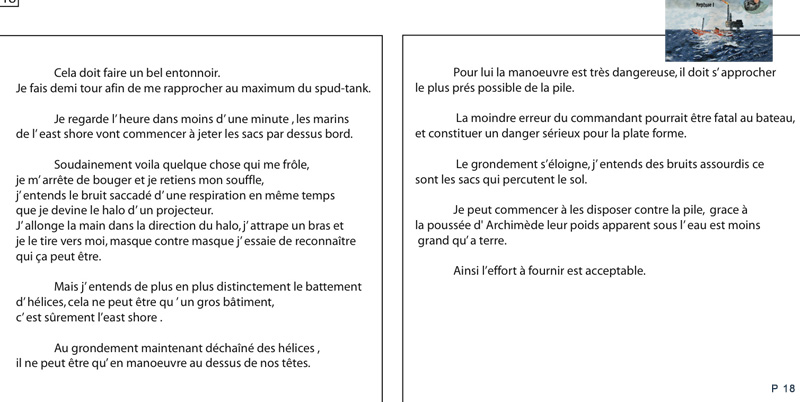 Cela doit faire un bel entonnoir.
Je fais demi tour afin de me rapprocher au maximum du spud-tank.

Je regarde l' heure dans moins d' une minute , les marins de l' east shore vont commencer à jeter les sacs par dessus bord.

Soudainement voila quelque chose qui me frôle, je m' arrête de bouger et je retiens mon souffle, j' entends le bruit saccadé d' une respiration en même temps que je devine le halo d' un projecteur.
J' allonge la main dans la direction du halo, j' attrape un bras et je le tire vers moi, masque contre masque j' essaie de reconnaître qui ça peut être.

Mais j' entends de plus en plus distinctement le battement d' hélices, cela ne peut être qu ' un gros bâtiment, c' est sûrement l'east shore .

Au grondement maintenant déchaîné des hélices , il ne peut être qu' en manoeuvre au dessus de nos têtes.

Pour lui la manoeuvre est très dangereuse, il doit s' approcher le plus prés possible de la pile.

La moindre erreur du commandant pourrait être fatal au bateau, et constituer un danger sérieux pour la plate forme.

Le grondement s'éloigne, j' entends des bruits assourdis ce sont les sacs qui percutent le sol.

Je peut commencer à les disposer contre la pile, grace à la poussée d' Archimède leur poids apparent sous l' eau est moins grand qu' a terre.

Ainsi l'effort à fournir est acceptable.

P 18